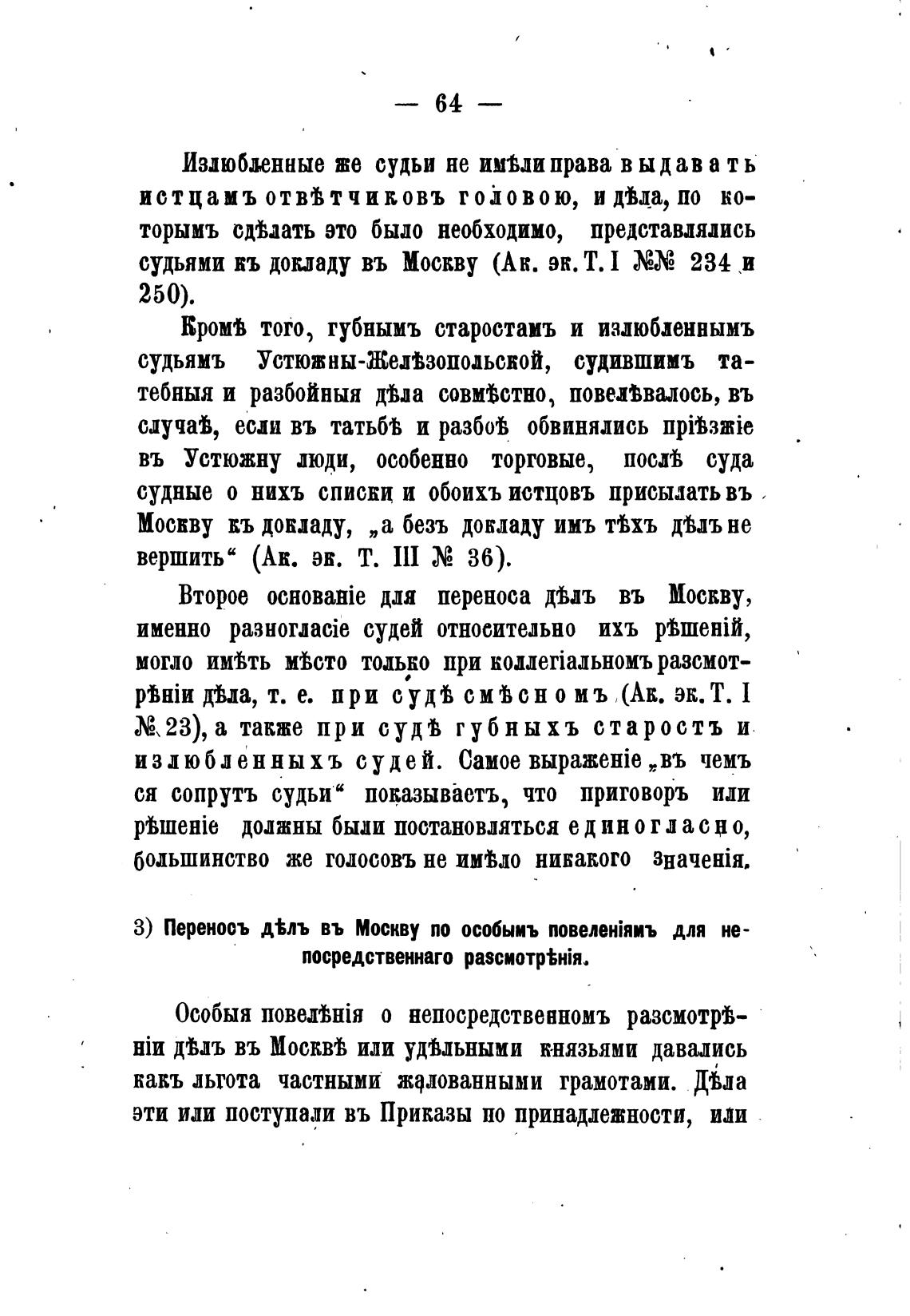 — 64 —

Излюбленные же судьи не имѣли права выдавать истцамъ отвѣтчиковъ головою, и дѣла, по которымъ сдѣлать это было необходимо, представлялись судьями къ докладу въ Москву (Ак. эк. Т. I №№ 234 и 250).

Кромѣ того, губнымъ старостамъ и излюбленнымъ судьямъ Устюжны-Желѣзопольской, судившимъ татебныя и разбойныя дѣла совмѣстно, повелѣвалось, въ случаѣ, если въ татьбѣ и разбоѣ обвинялись пріѣзжіе въ Устюжну люди, особенно торговые, послѣ суда судные о нихъ списки и обоихъ истцовъ присылать въ Москву къ докладу, „а безъ докладу имъ тѣхъ дѣлъ не вершить“ (Ак. эк. Т. III № 36).

Второе основаніе для переноса дѣлъ въ Москву, именно разногласіе судей относительно ихъ рѣшеній, могло имѣть мѣсто только при коллегіальномъ разсмотрѣніи дѣла, т. е. при судѣ смѣсномъ (Ак. эк. Т. I № 23), а также при судѣ губныхъ старостъ и излюбленныхъ судей. Самое выраженіе „въ чемъ ся сопрутъ судьи“ показываетъ, что приговоръ или рѣшеніе должны были постановляться единогласно, большинство же голосовъ не имѣло никакого значенія.

3) Переносъ дѣлъ въ Москву по особымъ повеленіямъ для непосредственнаго разсмотрѣнія.

Особыя повелѣнія о непосредственномъ разсмотрѣніи дѣлъ въ Москвѣ или удѣльными князьями давались какъ льгота частными жалованными грамотами. Дѣла эти или поступали въ Приказы по принадлежности, или